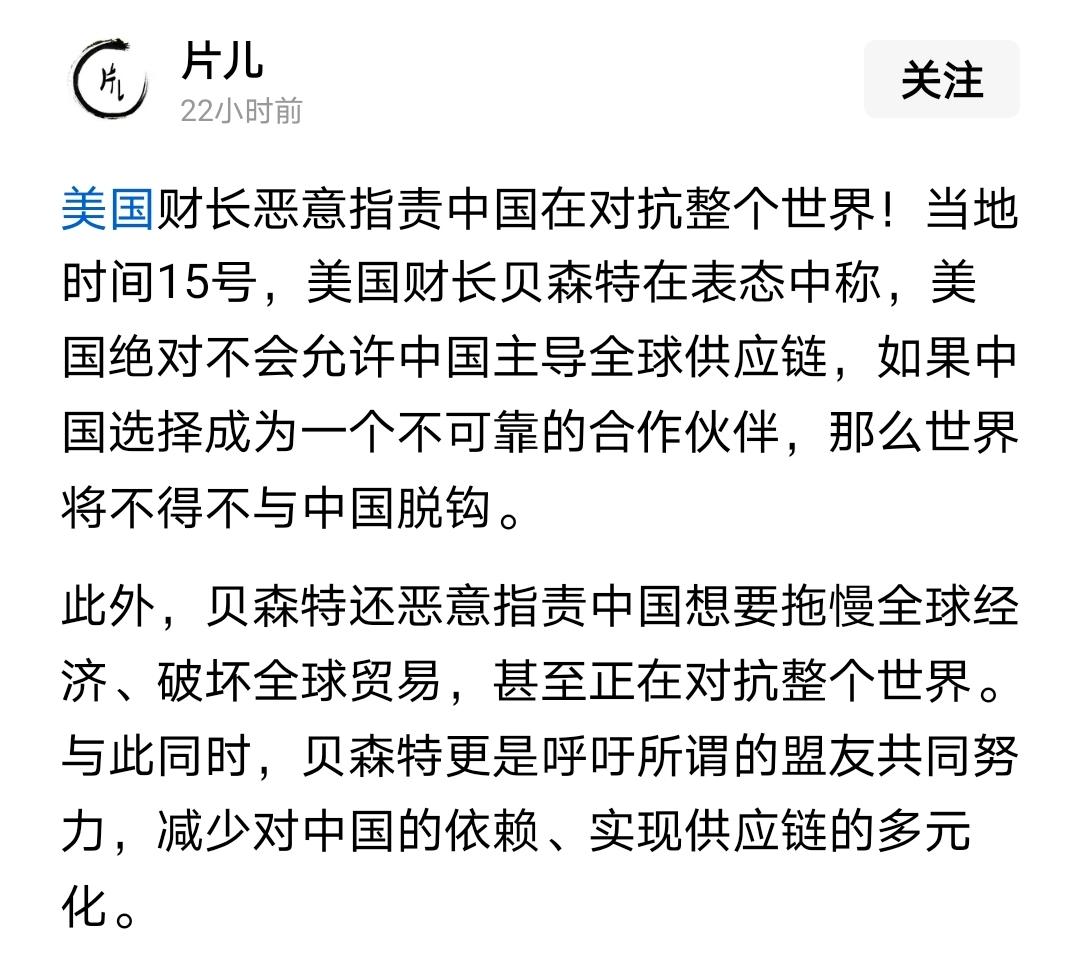 片儿

片儿
22小时前

关注

美国财长恶意指责中国在对抗整个世界！当地时间15号，美国财长贝森特在表态中称，美国绝对不会允许中国主导全球供应链，如果中国选择成为一个不可靠的合作伙伴，那么世界将不得不与中国脱钩。

此外，贝森特还恶意指责中国想要拖慢全球经济、破坏全球贸易，甚至正在对抗整个世界。与此同时，贝森特更是呼吁所谓的盟友共同努力，减少对中国的依赖、实现供应链的多元化。